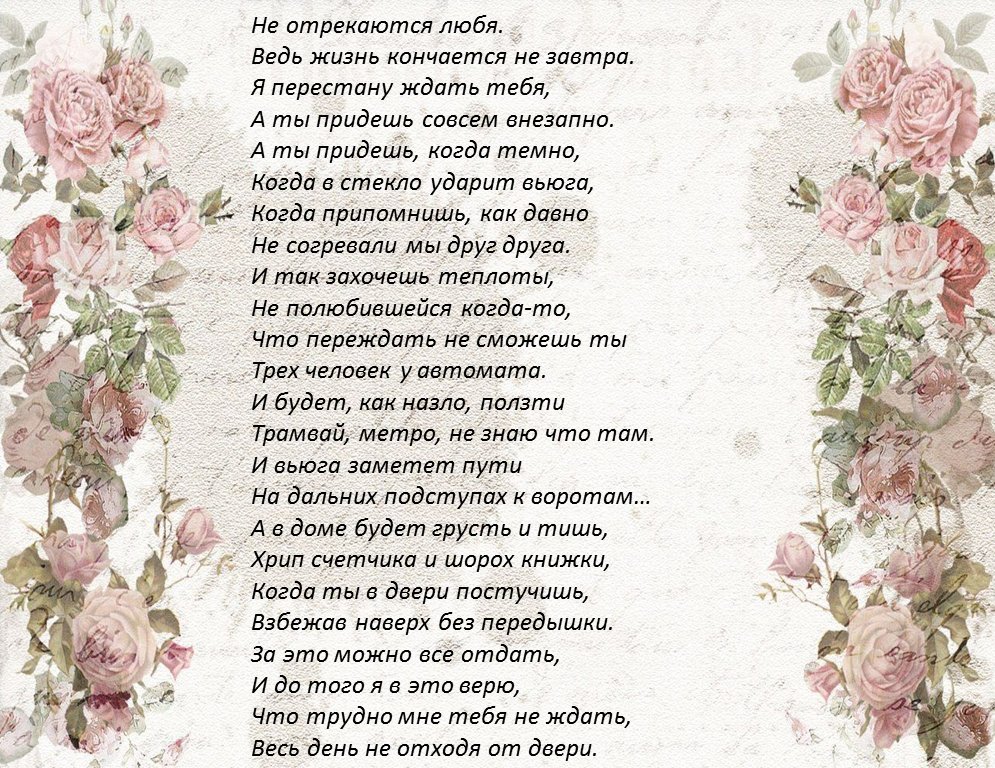 Не отрекаются любя.
Ведь жизнь кончается не завтра.
Я перестану ждать тебя,
А ты придешь совсем внезапно.
А ты придешь, когда темно,
Когда в стекло ударит вьюга,
Когда припомнишь, как давно
Не согревали мы друг друга.
И так захочешь теплоты,
Не полюбившейся когда-то,
Что переждать не сможешь ты
Трех человек у автомата.
И будет, как назло, ползти
Трамвай, метро, не знаю что там.
И вьюга заметет пути
На дальних подступах к воротам…
А в доме будет грусть и тишь,
Хрип счетчика и шорох книжки,
Когда ты в двери постучишь,
Взбежав наверх без передышки.
За это можно все отдать,
И до того я в это верю,
Что трудно мне тебя не ждать,
Весь день не отходя от двери.